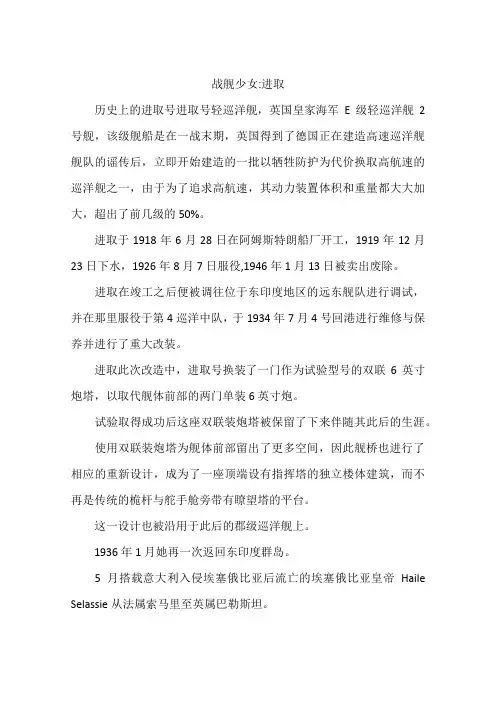 战舰少女:进取

历史上的进取号进取号轻巡洋舰，英国皇家海军 E 级轻巡洋舰 2 号舰，该级舰船是在一战末期，英国得到了德国正在建造高速巡洋舰舰队的谣传后，立即开始建造的一批以牺牲防护为代价换取高航速的巡洋舰之一，由于为了追求高航速，其动力装置体积和重量都大大加大，超出了前几级的 50%。

进取于 1918 年 6 月 28 日在阿姆斯特朗船厂开工，1919 年 12 月 23 日下水，1926 年 8 月 7 日服役,1946 年 1 月 13 日被卖出废除。

进取在竣工之后便被调往位于东印度地区的远东舰队进行调试，并在那里服役于第 4 巡洋中队，于 1934 年 7 月 4 号回港进行维修与保养并进行了重大改装。

进取此次改造中，进取号换装了一门作为试验型号的双联 6 英寸炮塔，以取代舰体前部的两门单装 6 英寸炮。

试验取得成功后这座双联装炮塔被保留了下来伴随其此后的生涯。

使用双联装炮塔为舰体前部留出了更多空间，因此舰桥也进行了相应的重新设计，成为了一座顶端设有指挥塔的独立楼体建筑，而不再是传统的桅杆与舵手舱旁带有瞭望塔的平台。

这一设计也被沿用于此后的郡级巡洋舰上。

1936 年 1 月她再一次返回东印度群岛。

5 月搭载意大利入侵埃塞俄比亚后流亡的埃塞俄比亚皇帝 Haile Selassie 从法属索马里至英属巴勒斯坦。